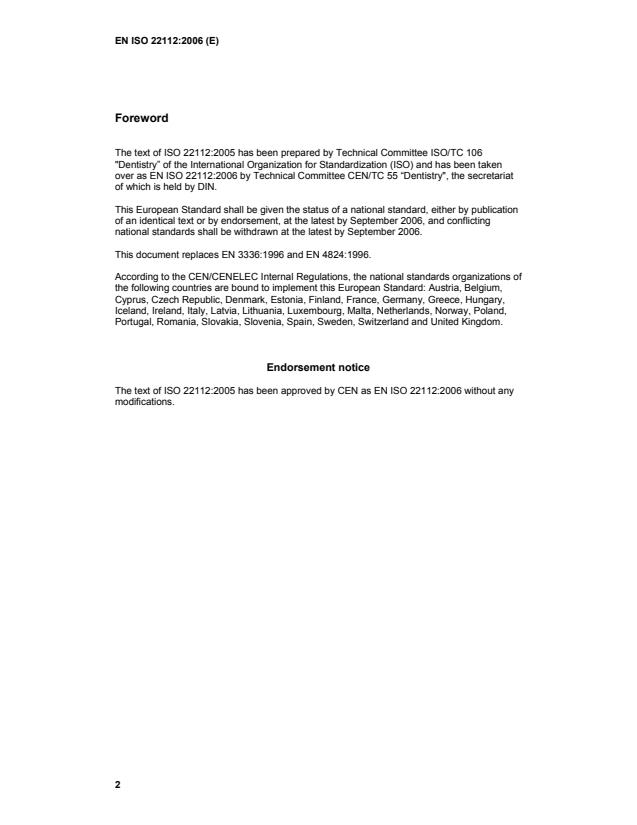 EN ISO 22112:2006 (E)

Foreword

The text of ISO 22112:2005 has been prepared by Technical Committee ISO/TC 106 "Dentistry" of the International Organization for Standardization (ISO) and has been taken over as EN ISO 22112:2006 by Technical Committee CEN/TC 55 "Dentistry", the secretariat of which is held by DIN.

This European Standard shall be given the status of a national standard, either by publication of an identical text or by endorsement, at the latest by September 2006, and conflicting national standards shall be withdrawn at the latest by September 2006.

This document replaces EN 3336:1996 and EN 4824:1996.

According to the CEN/CENELEC Internal Regulations, the national standards organizations of the following countries are bound to implement this European Standard: Austria, Belgium, Cyprus, Czech Republic, Denmark, Estonia, Finland, France, Germany, Greece, Hungary, Iceland, Ireland, Italy, Latvia, Lithuania, Luxembourg, Malta, Netherlands, Norway, Poland, Portugal, Romania, Slovakia, Slovenia, Spain, Sweden, Switzerland and United Kingdom.

Endorsement notice

The text of ISO 22112:2005 has been approved by CEN as EN ISO 22112:2006 without any modifications.

2